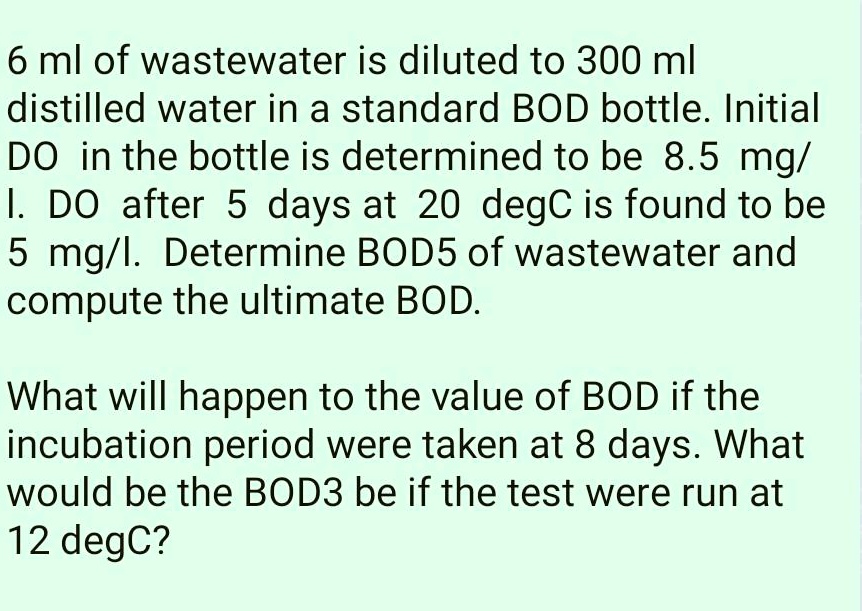 6 ml of wastewater is diluted to 300 ml distilled water in a standard BOD bottle. Initial DO in the bottle is determined to be 8.5 mg/l. DO after 5 days at 20 degC is found to be 5 mg/l. Determine BOD5 of wastewater and compute the ultimate BOD.

What will happen to the value of BOD if the incubation period were taken at 8 days. What would be the BOD3 be if the test were run at 12 degC?